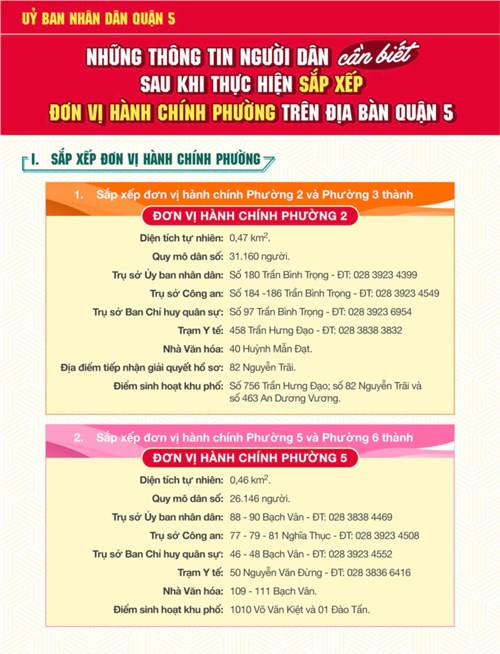 UỶ BAN NHÂN DÂN QUẬN 5

NHỮNG THÔNG TIN NGƯỜI DÂN cần biết SAU KHI THỰC HIỆN SẮP XẾP ĐƠN VỊ HÀNH CHÍNH PHƯỜNG TRÊN ĐỊA BÀN QUẬN 5

I. SẮP XẾP ĐƠN VỊ HÀNH CHÍNH PHƯỜNG

1. Sắp xếp đơn vị hành chính Phường 2 và Phường 3 thành

ĐƠN VỊ HÀNH CHÍNH PHƯỜNG 2

Diện tích tự nhiên: 0,47 $km^2$.
Quy mô dân số: 31.160 người.
Trụ sở Ủy ban nhân dân: Số 180 Trần Bình Trọng - ĐT: 028 3923 4399
Trụ sở Công an: Số 184 -186 Trần Bình Trọng - ĐT: 028 3923 4549
Trụ sở Ban Chỉ huy quân sự: Số 97 Trần Bình Trọng - ĐT: 028 3923 6954
Trạm Y tế: 458 Trần Hưng Đạo - ĐT: 028 3838 3832
Nhà Văn hóa: 40 Huỳnh Mẫn Đạt.
Địa điểm tiếp nhận giải quyết hồ sơ: 82 Nguyễn Trãi.
Điểm sinh hoạt khu phố: Số 756 Trần Hưng Đạo; số 82 Nguyễn Trãi và số 463 An Dương Vương.

2. Sắp xếp đơn vị hành chính Phường 5 và Phường 6 thành

ĐƠN VỊ HÀNH CHÍNH PHƯỜNG 5

Diện tích tự nhiên: 0,46 $km^2$.
Quy mô dân số: 26.146 người.
Trụ sở Ủy ban nhân dân: 88 - 90 Bạch Vân - ĐT: 028 3838 4469
Trụ sở Công an: 77 - 79 - 81 Nghĩa Thục - ĐT: 028 3923 4508
Trụ sở Ban Chỉ huy quân sự: 46 - 48 Bạch Vân - ĐT: 028 3923 4552
Trạm Y tế: 50 Nguyễn Văn Đừng - ĐT: 028 3836 6416
Nhà Văn hóa: 109 - 111 Bạch Vân.
Điểm sinh hoạt khu phố: 1010 Võ Văn Kiệt và 01 Đào Tấn.